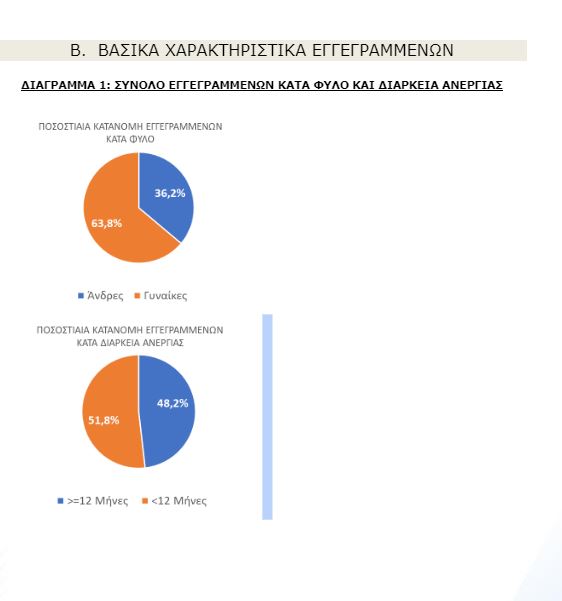 Β. ΒΑΣΙΚΑ ΧΑΡΑΚΤΗΡΙΣΤΙΚΑ ΕΓΓΕΓΡΑΜΜΕΝΩΝ

ΔΙΑΓΡΑΜΜΑ 1: ΣΥΝΟΛΟ ΕΓΓΕΓΡΑΜΜΕΝΩΝ ΚΑΤΑ ΦΥΛΟ ΚΑΙ ΔΙΑΡΚΕΙΑ ΑΝΕΡΓΙΑΣ

ΠΟΣΟΣΤΙΑΙΑ ΚΑΤΑΝΟΜΗ ΕΓΓΕΓΡΑΜΜΕΝΩΝ ΚΑΤΑ ΦΥΛΟ

36,2%

63,8%

Άνδρες Γυναίκες

ΠΟΣΟΣΤΙΑΙΑ ΚΑΤΑΝΟΜΗ ΕΓΓΕΓΡΑΜΜΕΝΩΝ ΚΑΤΑ ΔΙΑΡΚΕΙΑ ΑΝΕΡΓΙΑΣ

48,2%

51,8%

>=12 Μήνες <12 Μήνες